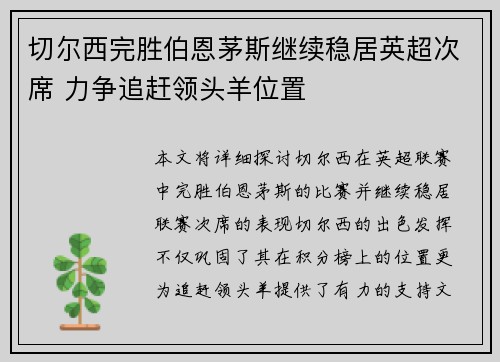 切尔西完胜伯恩茅斯继续稳居英超次席 力争追赶领头羊位置

本文将详细探讨切尔西在英超联赛中完胜伯恩茅斯的比赛并继续稳居联赛次席的表现切尔西的出色发挥不仅巩固了其在积分榜上的位置更为追赶领头羊提供了有力的支持文